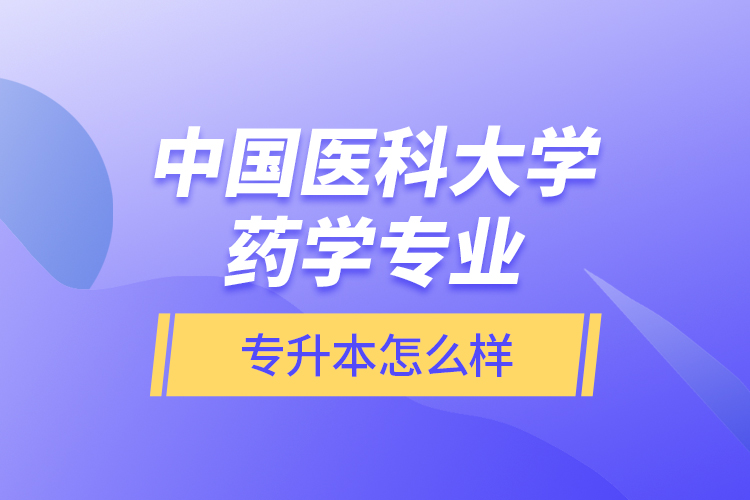 中国医科大学
药学专业

专升本怎么样